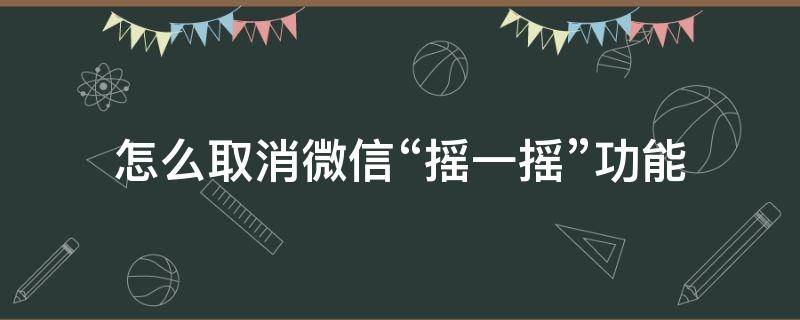 怎么取消微信“摇一摇”功能